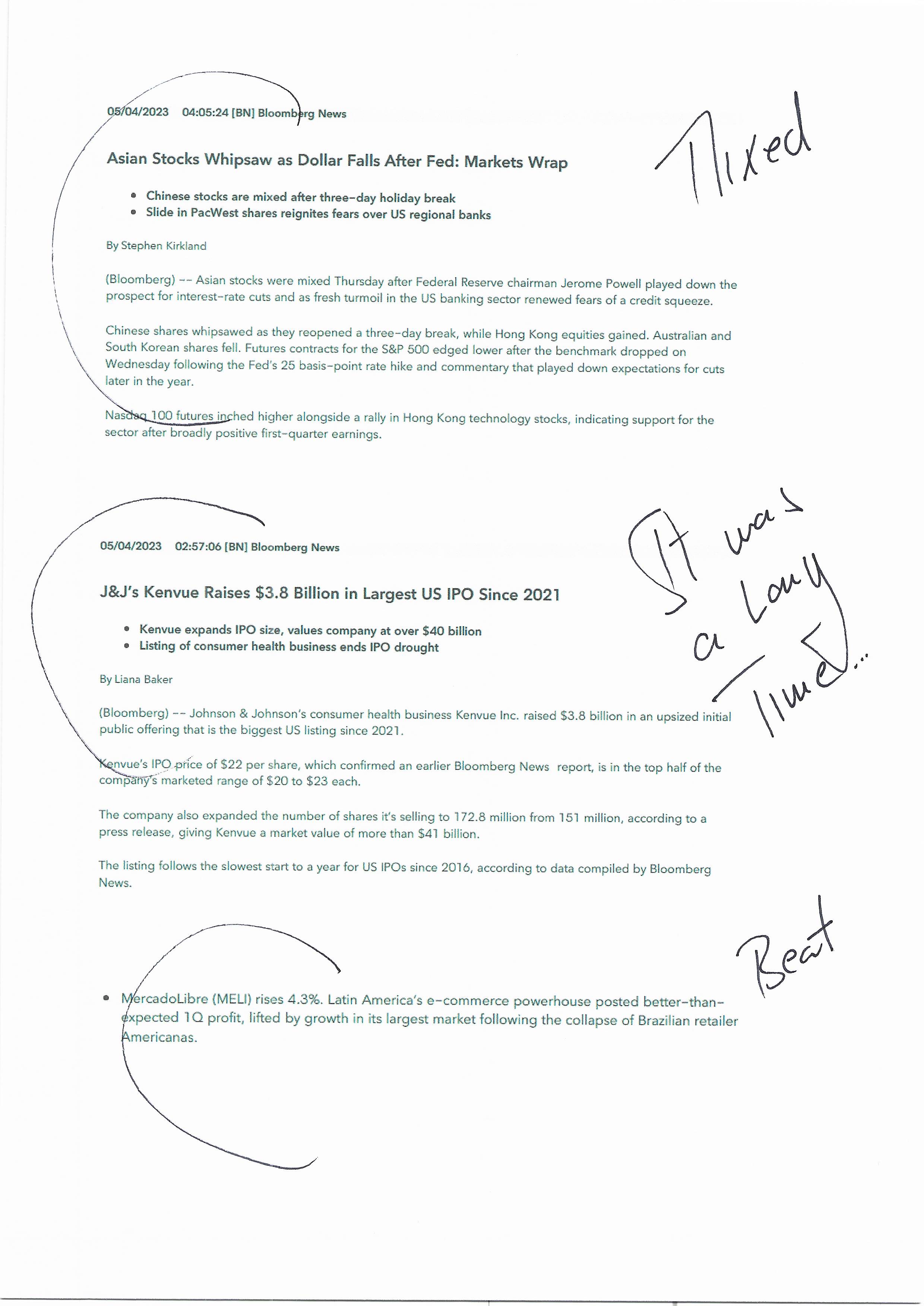 05/04/2023 04:05:24 [BN] Bloomberg News

Mixed

Asian Stocks Whipsaw as Dollar Falls After Fed: Markets Wrap

- Chinese stocks are mixed after three-day holiday break
- Slide in PacWest shares reignites fears over US regional banks

By Stephen Kirkland

(Bloomberg) -- Asian stocks were mixed Thursday after Federal Reserve chairman Jerome Powell played down the prospect for interest-rate cuts and as fresh turmoil in the US banking sector renewed fears of a credit squeeze.

Chinese shares whipsawed as they reopened a three-day break, while Hong Kong equities gained. Australian and South Korean shares fell. Futures contracts for the S&P 500 edged lower after the benchmark dropped on Wednesday following the Fed's 25 basis-point rate hike and commentary that played down expectations for cuts later in the year.

Nasdaq 100 futures inched higher alongside a rally in Hong Kong technology stocks, indicating support for the sector after broadly positive first-quarter earnings.

05/04/2023 02:57:06 [BN] Bloomberg News

It was a Long Time...

J&J's Kenvue Raises $3.8 Billion in Largest US IPO Since 2021

- Kenvue expands IPO size, values company at over $40 billion
- Listing of consumer health business ends IPO drought

By Liana Baker

(Bloomberg) -- Johnson & Johnson's consumer health business Kenvue Inc. raised $3.8 billion in an upsized initial public offering that is the biggest US listing since 2021.

Kenvue's IPO price of $22 per share, which confirmed an earlier Bloomberg News report, is in the top half of the company's marketed range of $20 to $23 each.

The company also expanded the number of shares it's selling to 172.8 million from 151 million, according to a press release, giving Kenvue a market value of more than $41 billion.

The listing follows the slowest start to a year for US IPOs since 2016, according to data compiled by Bloomberg News.

Beat

- MercadoLibre (MELI) rises 4.3%. Latin America's e-commerce powerhouse posted better-than-expected 1Q profit, lifted by growth in its largest market following the collapse of Brazilian retailer Americanas.